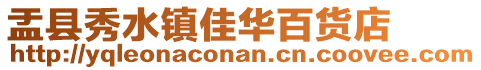 盂县秀水镇佳华百货店
http://yqleonaconan.cn.coovee.com